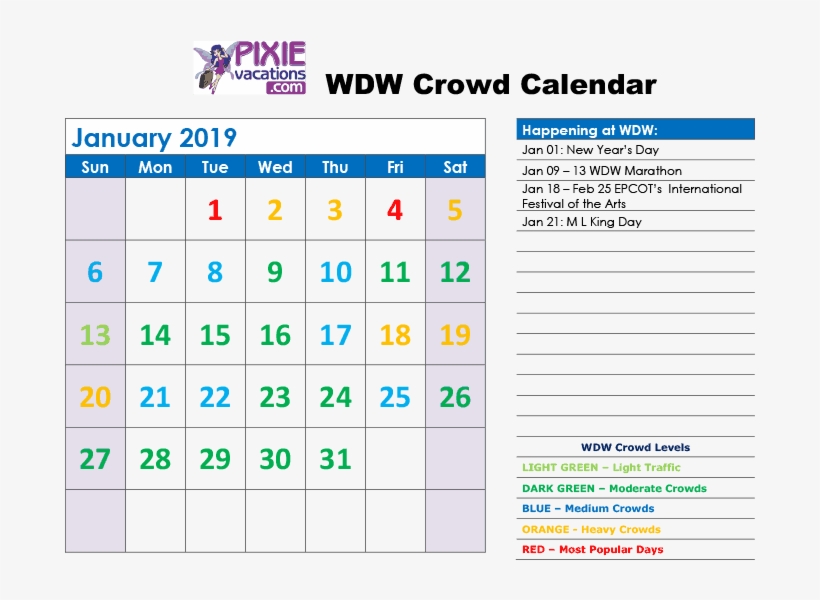 PIXIE vacations .com

WDW Crowd Calendar

January 2019

| Sun | Mon | Tue | Wed | Thu | Fri | Sat |
|---|---|---|---|---|---|---|
| | | 1 | 2 | 3 | 4 | 5 |
| 6 | 7 | 8 | 9 | 10 | 11 | 12 |
| 13 | 14 | 15 | 16 | 17 | 18 | 19 |
| 20 | 21 | 22 | 23 | 24 | 25 | 26 |
| 27 | 28 | 29 | 30 | 31 | | |
| | | | | | | |

Happening at WDW:

Jan 01: New Year's Day

Jan 09 – 13 WDW Marathon

Jan 18 – Feb 25 EPCOT's International Festival of the Arts

Jan 21: M L King Day

WDW Crowd Levels

LIGHT GREEN – Light Traffic

DARK GREEN – Moderate Crowds

BLUE – Medium Crowds

ORANGE - Heavy Crowds

RED – Most Popular Days